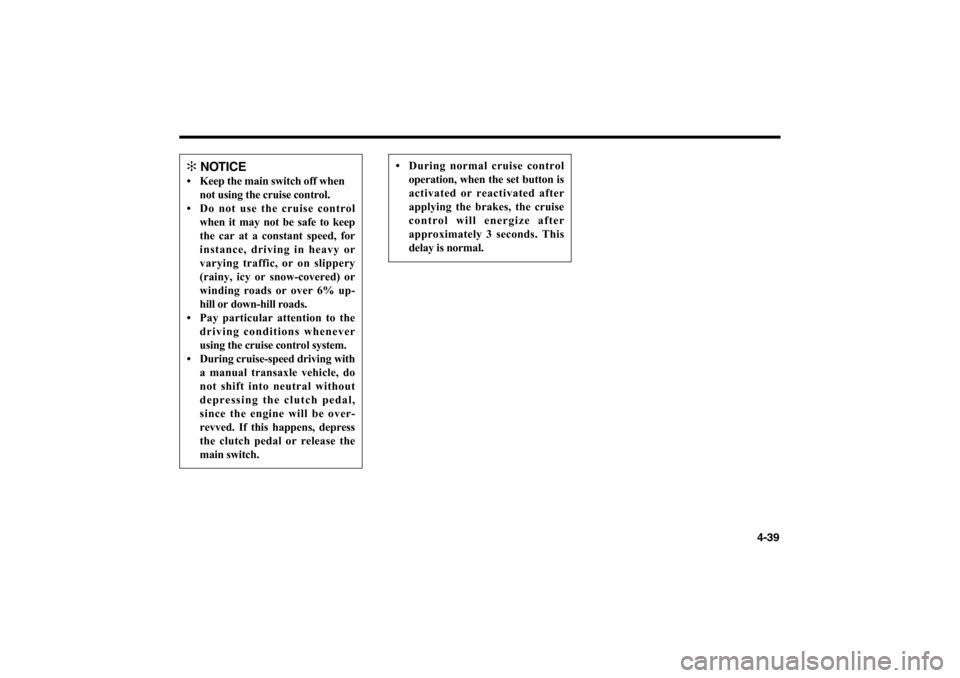 ✽ NOTICE
• Keep the main switch off when not using the cruise control.
• Do not use the cruise control when it may not be safe to keep the car at a constant speed, for instance, driving in heavy or varying traffic, or on slippery (rainy, icy or snow-covered) or winding roads or over 6% up-hill or down-hill roads.
• Pay particular attention to the driving conditions whenever using the cruise control system.
• During cruise-speed driving with a manual transaxle vehicle, do not shift into neutral without depressing the clutch pedal, since the engine will be over-revved. If this happens, depress the clutch pedal or release the main switch.

• During normal cruise control operation, when the set button is activated or reactivated after applying the brakes, the cruise control will energize after approximately 3 seconds. This delay is normal.

4-39

carmanualsonline.info